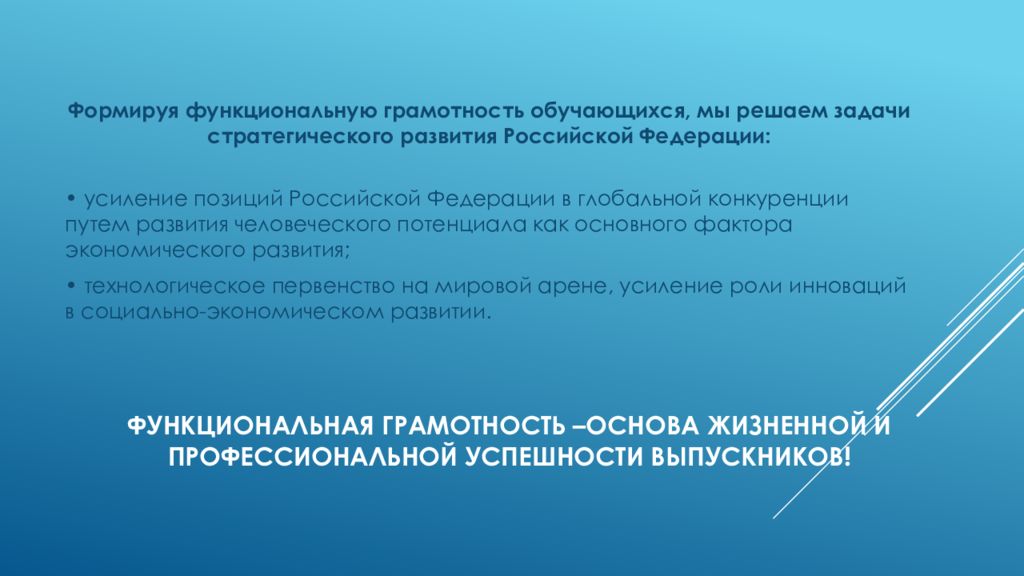 Формируя функциональную грамотность обучающихся, мы решаем задачи стратегического развития Российской Федерации:

• усиление позиций Российской Федерации в глобальной конкуренции путем развития человеческого потенциала как основного фактора экономического развития;

• технологическое первенство на мировой арене, усиление роли инноваций в социально-экономическом развитии.

ФУНКЦИОНАЛЬНАЯ ГРАМОТНОСТЬ –ОСНОВА ЖИЗНЕННОЙ И ПРОФЕССИОНАЛЬНОЙ УСПЕШНОСТИ ВЫПУСКНИКОВ!